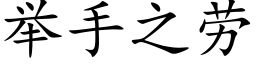 举手之劳